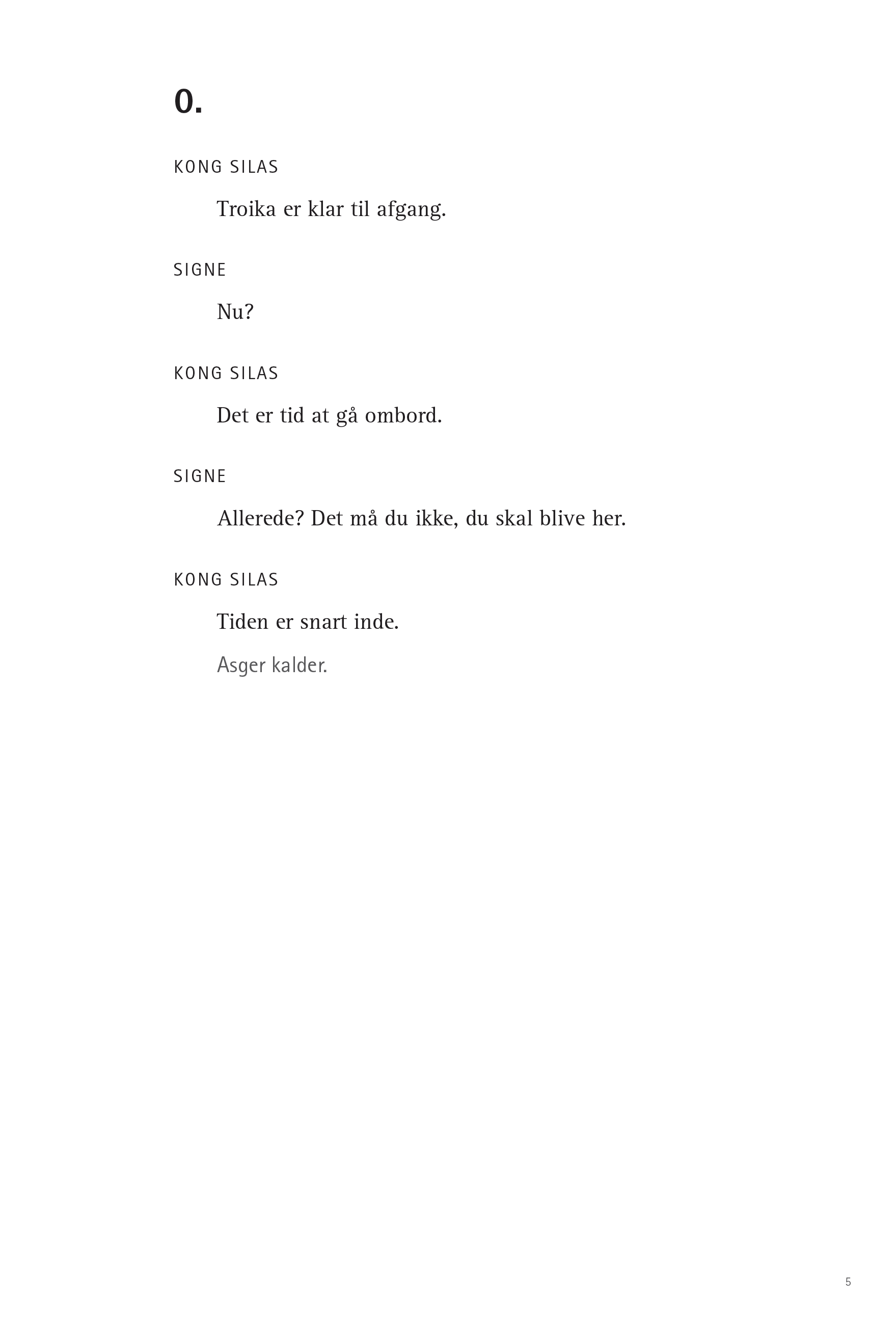 0.

KONG SILAS

Troika er klar til afgang.

SIGNE

Nu?

KONG SILAS

Det er tid at gå ombord.

SIGNE

Allerede? Det må du ikke, du skal blive her.

KONG SILAS

Tiden er snart inde.

Asger kalder.

5